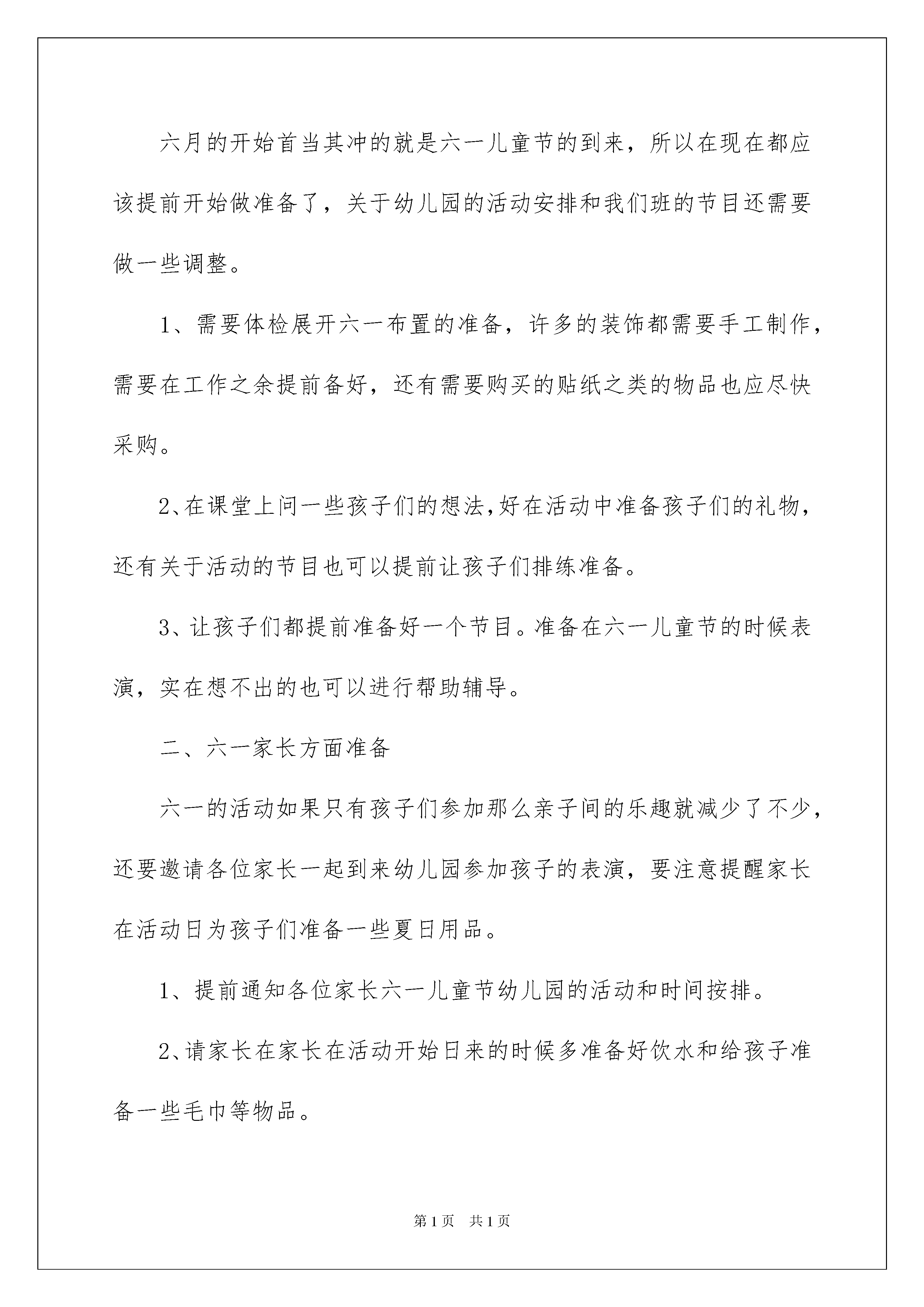 六月的开始首当其冲的就是六一儿童节的到来，所以在现在都应该提前开始做准备了，关于幼儿园的活动安排和我们班的节目还需要做一些调整。

1、需要体检展开六一布置的准备，许多的装饰都需要手工制作，需要在工作之余提前备好，还有需要购买的贴纸之类的物品也应尽快采购。

2、在课堂上问一些孩子们的想法,好在活动中准备孩子们的礼物，还有关于活动的节目也可以提前让孩子们排练准备。

3、让孩子们都提前准备好一个节目。准备在六一儿童节的时候表演，实在想不出的也可以进行帮助辅导。

二、六一家长方面准备

六一的活动如果只有孩子们参加那么亲子间的乐趣就减少了不少，还要邀请各位家长一起到来幼儿园参加孩子的表演，要注意提醒家长在活动日为孩子们准备一些夏日用品。

1、提前通知各位家长六一儿童节幼儿园的活动和时间按排。

2、请家长在家长在活动开始日来的时候多准备好饮水和给孩子准备一些毛巾等物品。

第1页 共1页